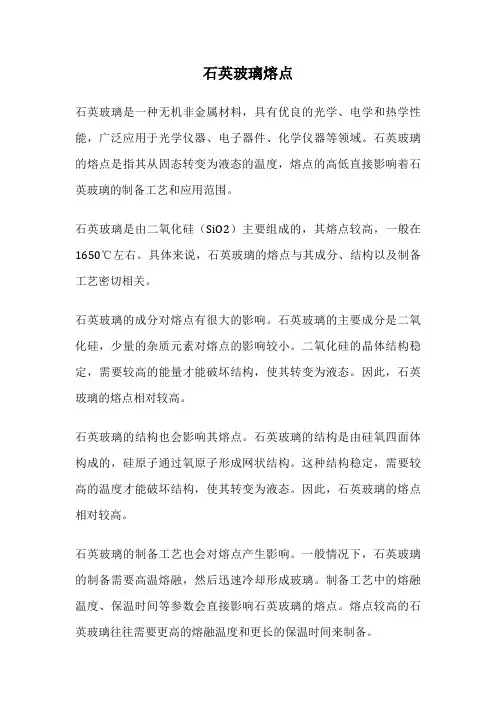 石英玻璃熔点

石英玻璃是一种无机非金属材料，具有优良的光学、电学和热学性能，广泛应用于光学仪器、电子器件、化学仪器等领域。石英玻璃的熔点是指其从固态转变为液态的温度，熔点的高低直接影响着石英玻璃的制备工艺和应用范围。

石英玻璃是由二氧化硅（SiO2）主要组成的，其熔点较高，一般在1650℃左右。具体来说，石英玻璃的熔点与其成分、结构以及制备工艺密切相关。

石英玻璃的成分对熔点有很大的影响。石英玻璃的主要成分是二氧化硅，少量的杂质元素对熔点的影响较小。二氧化硅的晶体结构稳定，需要较高的能量才能破坏结构，使其转变为液态。因此，石英玻璃的熔点相对较高。

石英玻璃的结构也会影响其熔点。石英玻璃的结构是由硅氧四面体构成的，硅原子通过氧原子形成网状结构。这种结构稳定，需要较高的温度才能破坏结构，使其转变为液态。因此，石英玻璃的熔点相对较高。

石英玻璃的制备工艺也会对熔点产生影响。一般情况下，石英玻璃的制备需要高温熔融，然后迅速冷却形成玻璃。制备工艺中的熔融温度、保温时间等参数会直接影响石英玻璃的熔点。熔点较高的石英玻璃往往需要更高的熔融温度和更长的保温时间来制备。